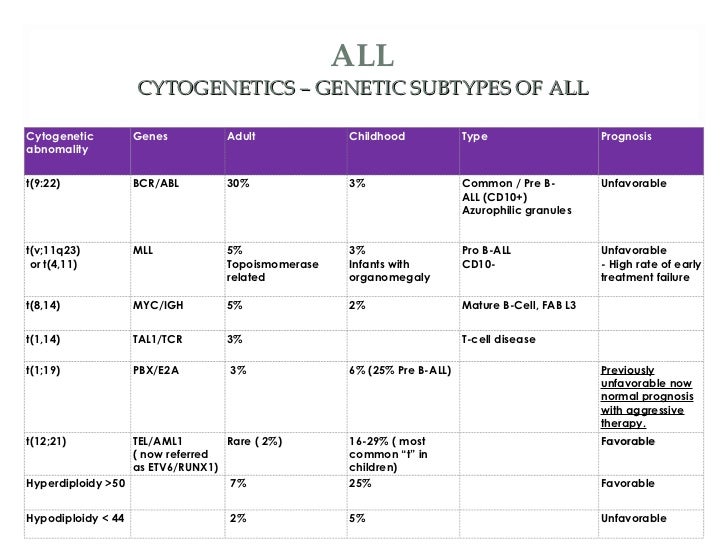 ALL
CYTOGENETICS – GENETIC SUBTYPES OF ALL

| Cytogenetic abnomality | Genes | Adult | Childhood | Type | Prognosis |
|---|---|---|---|---|---|
| t(9:22) | BCR/ABL | 30% | 3% | Common / Pre B-ALL (CD10+) Azurophilic granules | Unfavorable |
| t(v;11q23) or t(4,11) | MLL | 5% Topoismomerase related | 3% Infants with organomegaly | Pro B-ALL CD10- | Unfavorable - High rate of early treatment failure |
| t(8,14) | MYC/IGH | 5% | 2% | Mature B-Cell, FAB L3 | |
| t(1,14) | TAL1/TCR | 3% | | T-cell disease | |
| t(1;19) | PBX/E2A | 3% | 6% (25% Pre B-ALL) | | Previously unfavorable now normal prognosis with aggressive therapy. |
| t(12;21) | TEL/AML1 ( now referred as ETV6/RUNX1) | Rare ( 2%) | 16-29% ( most common "t" in children) | | Favorable |
| Hyperdiploidy >50 | | 7% | 25% | | Favorable |
| Hypodiploidy < 44 | | 2% | 5% | | Unfavorable |